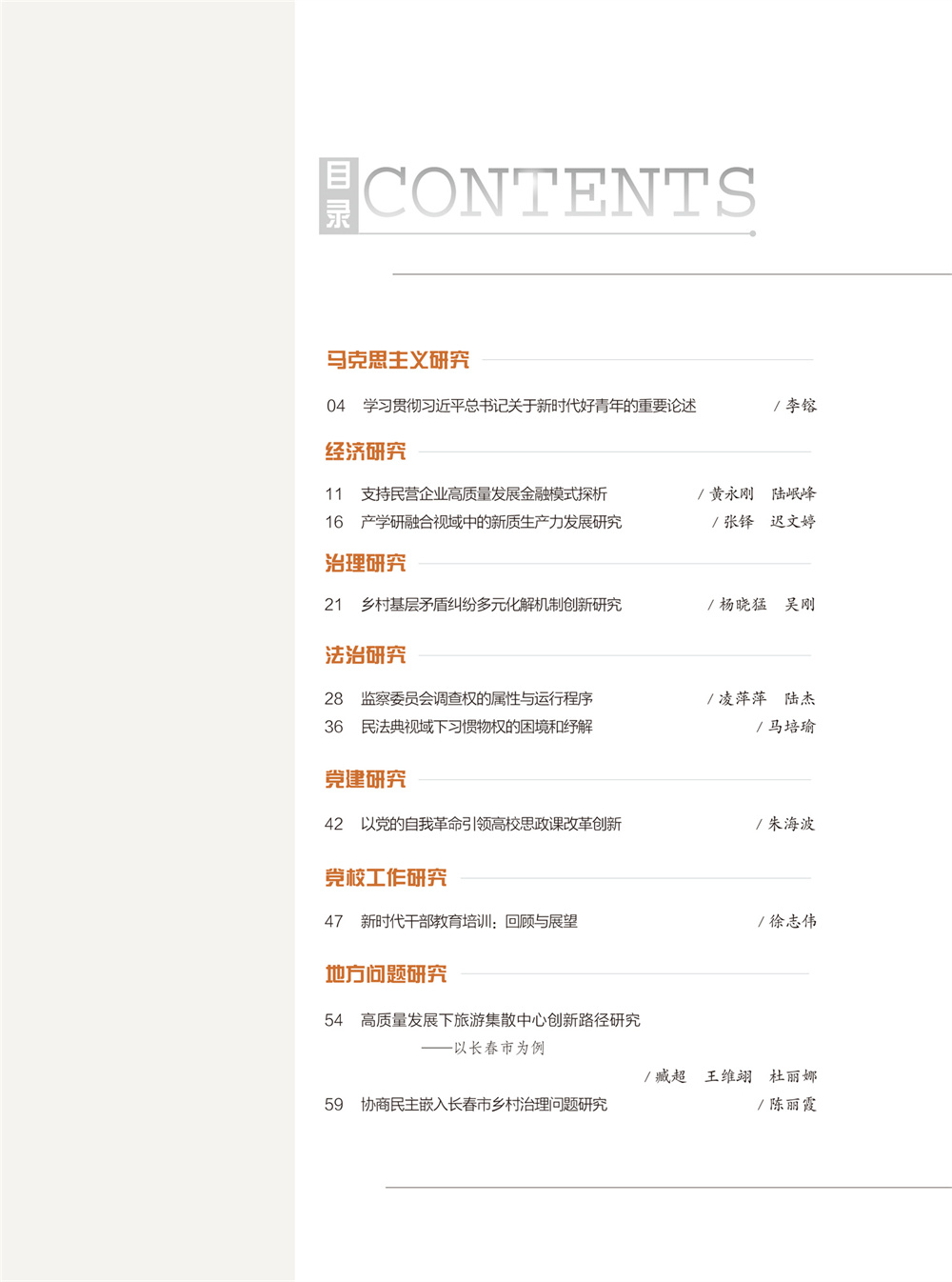 目录 CONTENTS

马克思主义研究

04 学习贯彻习近平总书记关于新时代好青年的重要论述 / 李镕

经济研究

11 支持民营企业高质量发展金融模式探析 / 黄永刚 陆岷峰

16 产学研融合视域中的新质生产力发展研究 / 张铎 迟文婷

治理研究

21 乡村基层矛盾纠纷多元化解机制创新研究 / 杨晓猛 吴刚

法治研究

28 监察委员会调查权的属性与运行程序 / 凌萍萍 陆杰

36 民法典视域下习惯物权的困境和纾解 / 马培瑜

党建研究

42 以党的自我革命引领高校思政课改革创新 / 朱海波

党校工作研究

47 新时代干部教育培训：回顾与展望 / 徐志伟

地方问题研究

54 高质量发展下旅游集散中心创新路径研究
——以长春市为例
/ 臧超 王维翊 杜丽娜

59 协商民主嵌入长春市乡村治理问题研究 / 陈丽霞